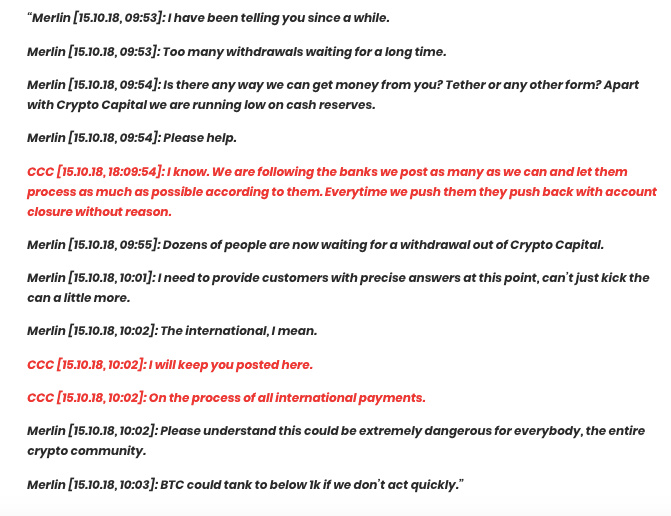 “Merlin [15.10.18, 09:53]: I have been telling you since a while.

Merlin [15.10.18, 09:53]: Too many withdrawals waiting for a long time.

Merlin [15.10.18, 09:54]: Is there any way we can get money from you? Tether or any other form? Apart with Crypto Capital we are running low on cash reserves.

Merlin [15.10.18, 09:54]: Please help.

CCC [15.10.18, 18:09:54]: I know. We are following the banks we post as many as we can and let them process as much as possible according to them. Everytime we push them they push back with account closure without reason.

Merlin [15.10.18, 09:55]: Dozens of people are now waiting for a withdrawal out of Crypto Capital.

Merlin [15.10.18, 10:01]: I need to provide customers with precise answers at this point, can’t just kick the can a little more.

Merlin [15.10.18, 10:02]: The international, I mean.

CCC [15.10.18, 10:02]: I will keep you posted here.

CCC [15.10.18, 10:02]: On the process of all international payments.

Merlin [15.10.18, 10:02]: Please understand this could be extremely dangerous for everybody, the entire crypto community.

Merlin [15.10.18, 10:03]: BTC could tank to below 1k if we don’t act quickly.”